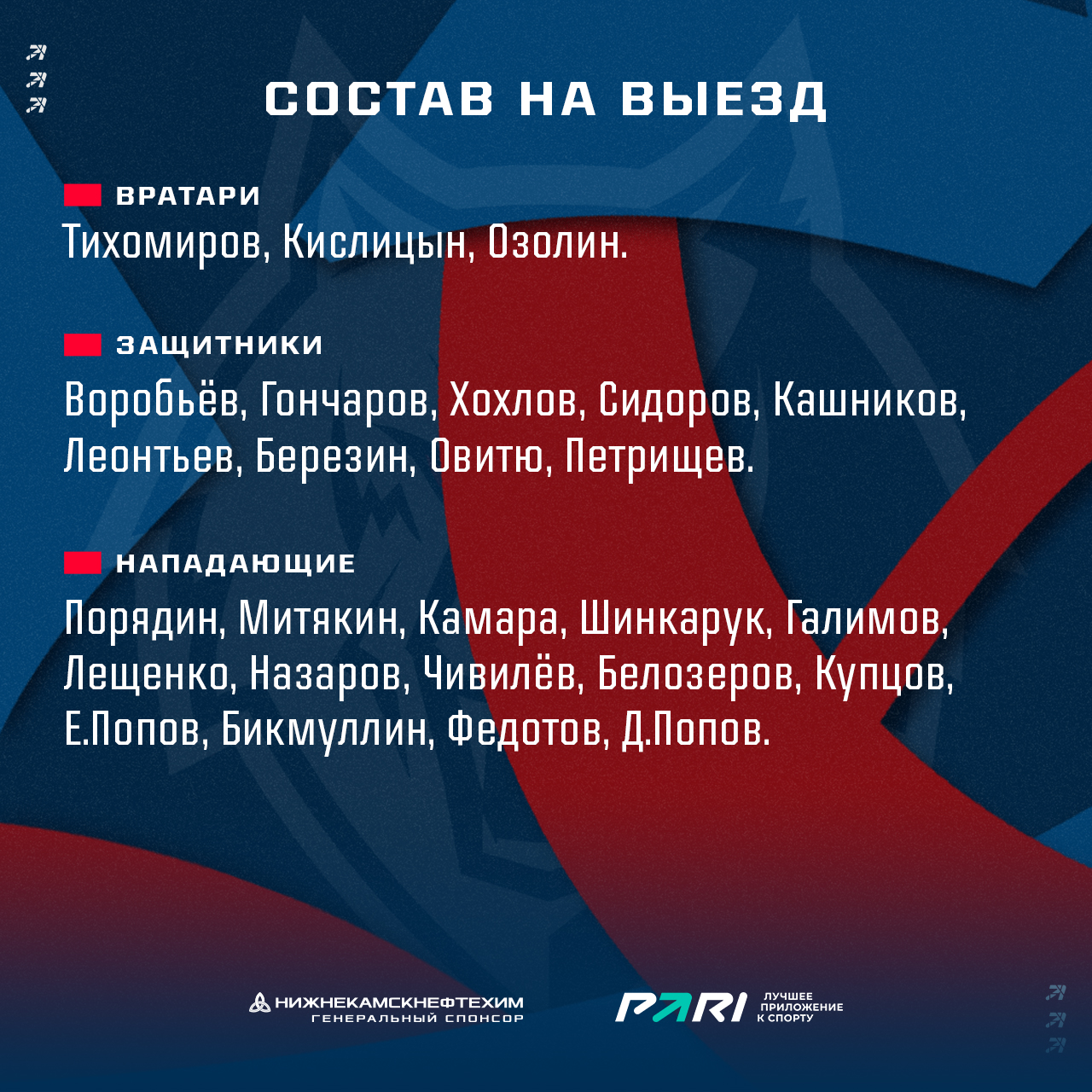 СОСТАВ НА ВЫЕЗД

ВРАТАРИ

Тихомиров, Кислицын, Озолин.

ЗАЩИТНИКИ

Воробьёв, Гончаров, Хохлов, Сидоров, Кашников, Леонтьев, Березин, Овитю, Петрищев.

НАПАДАЮЩИЕ

Порядин, Митякин, Камара, Шинкарук, Галимов, Лещенко, Назаров, Чивилёв, Белозеров, Купцов, Е.Попов, Бикмуллин, Федотов, Д.Попов.

НИЖНЕКАМСКНЕФТЕХИМ
ГЕНЕРАЛЬНЫЙ СПОНСОР

PARI
ЛУЧШЕЕ
ПРИЛОЖЕНИЕ
К СПОРТУ